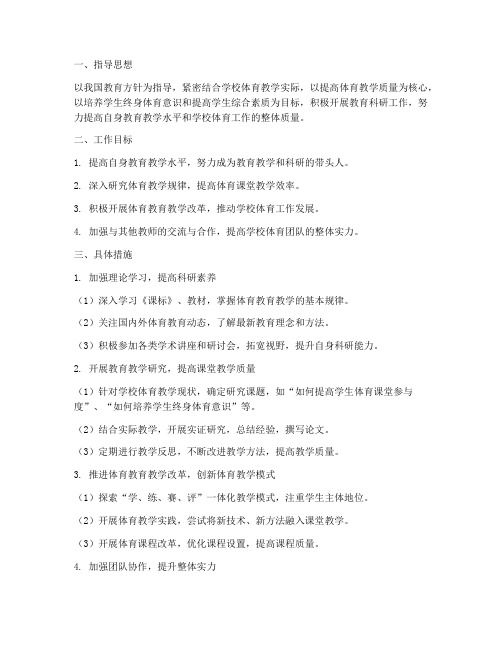 一、指导思想

以我国教育方针为指导，紧密结合学校体育教学实际，以提高体育教学质量为核心，以培养学生终身体育意识和提高学生综合素质为目标，积极开展教育科研工作，努力提高自身教育教学水平和学校体育工作的整体质量。

二、工作目标

1. 提高自身教育教学水平，努力成为教育教学和科研的带头人。

2. 深入研究体育教学规律，提高体育课堂教学效率。

3. 积极开展体育教育教学改革，推动学校体育工作发展。

4. 加强与其他教师的交流与合作，提高学校体育团队的整体实力。

三、具体措施

1. 加强理论学习，提高科研素养

（1）深入学习《课标》、教材，掌握体育教育教学的基本规律。

（2）关注国内外体育教育动态，了解最新教育理念和方法。

（3）积极参加各类学术讲座和研讨会，拓宽视野，提升自身科研能力。

2. 开展教育教学研究，提高课堂教学质量

（1）针对学校体育教学现状，确定研究课题，如“如何提高学生体育课堂参与度”、“如何培养学生终身体育意识”等。

（2）结合实际教学，开展实证研究，总结经验，撰写论文。

（3）定期进行教学反思，不断改进教学方法，提高教学质量。

3. 推进体育教育教学改革，创新体育教学模式

（1）探索“学、练、赛、评”一体化教学模式，注重学生主体地位。

（2）开展体育教学实践，尝试将新技术、新方法融入课堂教学。

（3）开展体育课程改革，优化课程设置，提高课程质量。

4. 加强团队协作，提升整体实力